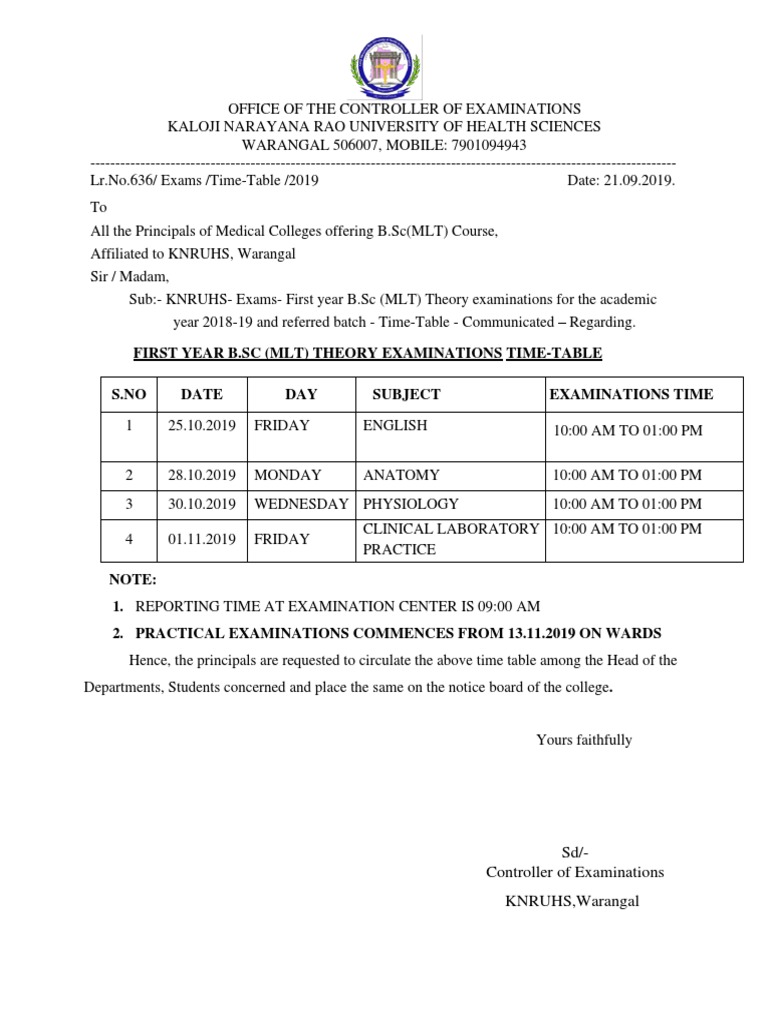 OFFICE OF THE CONTROLLER OF EXAMINATIONS
KALOJI NARAYANA RAO UNIVERSITY OF HEALTH SCIENCES
WARANGAL 506007, MOBILE: 7901094943

Lr.No.636/ Exams /Time-Table /2019 Date: 21.09.2019.

To
All the Principals of Medical Colleges offering B.Sc(MLT) Course,
Affiliated to KNRUHS, Warangal
Sir / Madam,

Sub:- KNRUHS- Exams- First year B.Sc (MLT) Theory examinations for the academic year 2018-19 and referred batch - Time-Table - Communicated – Regarding.

FIRST YEAR B.SC (MLT) THEORY EXAMINATIONS TIME-TABLE

| S.NO | DATE | DAY | SUBJECT | EXAMINATIONS TIME |
|---|---|---|---|---|
| 1 | 25.10.2019 | FRIDAY | ENGLISH | 10:00 AM TO 01:00 PM |
| 2 | 28.10.2019 | MONDAY | ANATOMY | 10:00 AM TO 01:00 PM |
| 3 | 30.10.2019 | WEDNESDAY | PHYSIOLOGY | 10:00 AM TO 01:00 PM |
| 4 | 01.11.2019 | FRIDAY | CLINICAL LABORATORY PRACTICE | 10:00 AM TO 01:00 PM |

NOTE:
1. REPORTING TIME AT EXAMINATION CENTER IS 09:00 AM
2. PRACTICAL EXAMINATIONS COMMENCES FROM 13.11.2019 ON WARDS

Hence, the principals are requested to circulate the above time table among the Head of the Departments, Students concerned and place the same on the notice board of the college.

Yours faithfully

Sd/-
Controller of Examinations
KNRUHS,Warangal